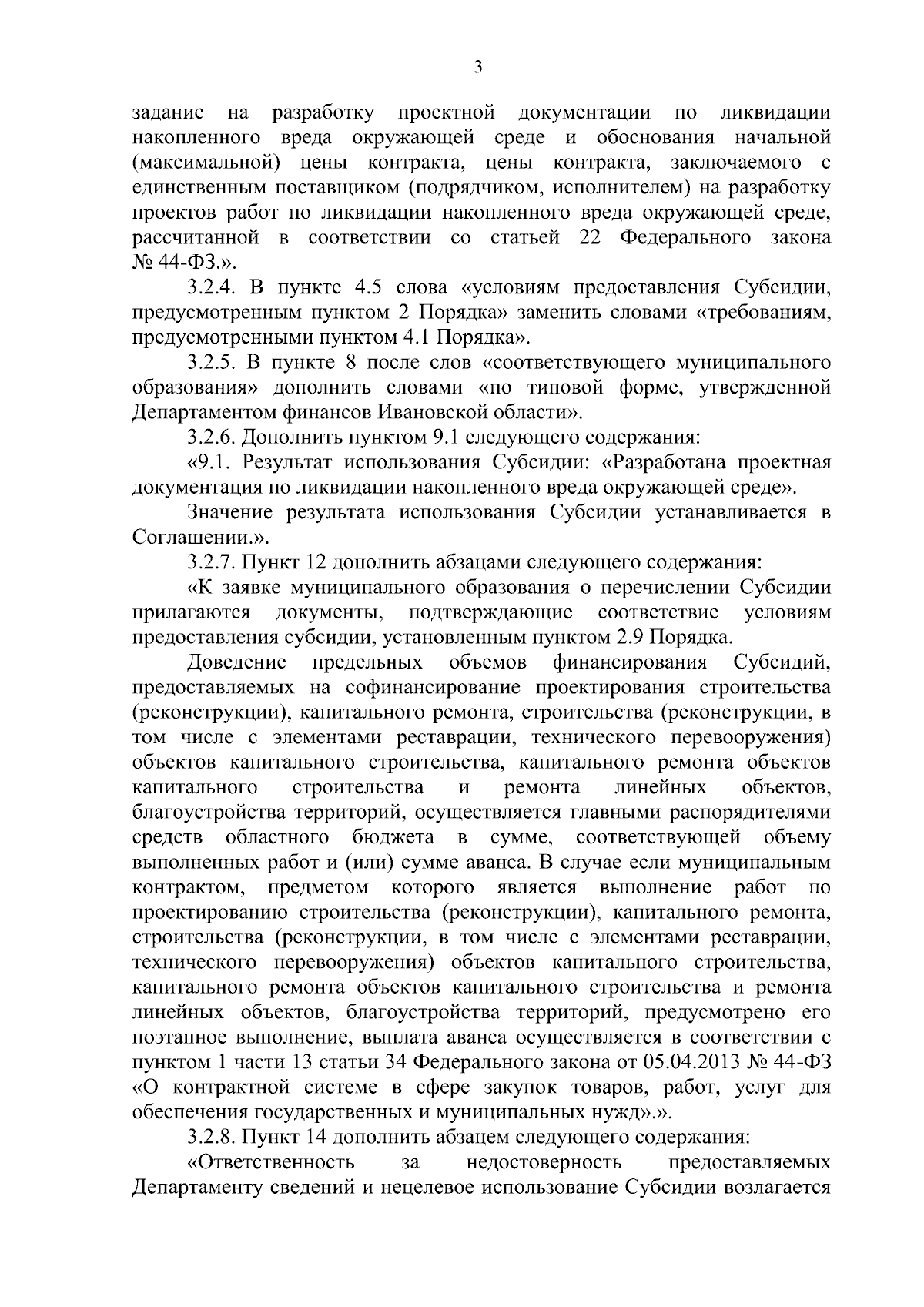 3

задание на разработку проектной документации по ликвидации накопленного вреда окружающей среде и обоснования начальной (максимальной) цены контракта, цены контракта, заключаемого с единственным поставщиком (подрядчиком, исполнителем) на разработку проектов работ по ликвидации накопленного вреда окружающей среде, рассчитанной в соответствии со статьей 22 Федерального закона № 44-ФЗ.».

3.2.4. В пункте 4.5 слова «условиям предоставления Субсидии, предусмотренным пунктом 2 Порядка» заменить словами «требованиям, предусмотренными пунктом 4.1 Порядка».

3.2.5. В пункте 8 после слов «соответствующего муниципального образования» дополнить словами «по типовой форме, утвержденной Департаментом финансов Ивановской области».

3.2.6. Дополнить пунктом 9.1 следующего содержания:

«9.1. Результат использования Субсидии: «Разработана проектная документация по ликвидации накопленного вреда окружающей среде».

Значение результата использования Субсидии устанавливается в Соглашении.».

3.2.7. Пункт 12 дополнить абзацами следующего содержания:

«К заявке муниципального образования о перечислении Субсидии прилагаются документы, подтверждающие соответствие условиям предоставления субсидии, установленным пунктом 2.9 Порядка.

Доведение предельных объемов финансирования Субсидий, предоставляемых на софинансирование проектирования строительства (реконструкции), капитального ремонта, строительства (реконструкции, в том числе с элементами реставрации, технического перевооружения) объектов капитального строительства, капитального ремонта объектов капитального строительства и ремонта линейных объектов, благоустройства территорий, осуществляется главными распорядителями средств областного бюджета в сумме, соответствующей объему выполненных работ и (или) сумме аванса. В случае если муниципальным контрактом, предметом которого является выполнение работ по проектированию строительства (реконструкции), капитального ремонта, строительства (реконструкции, в том числе с элементами реставрации, технического перевооружения) объектов капитального строительства, капитального ремонта объектов капитального строительства и ремонта линейных объектов, благоустройства территорий, предусмотрено его поэтапное выполнение, выплата аванса осуществляется в соответствии с пунктом 1 части 13 статьи 34 Федерального закона от 05.04.2013 № 44-ФЗ «О контрактной системе в сфере закупок товаров, работ, услуг для обеспечения государственных и муниципальных нужд».».

3.2.8. Пункт 14 дополнить абзацем следующего содержания:

«Ответственность за недостоверность предоставляемых Департаменту сведений и нецелевое использование Субсидии возлагается